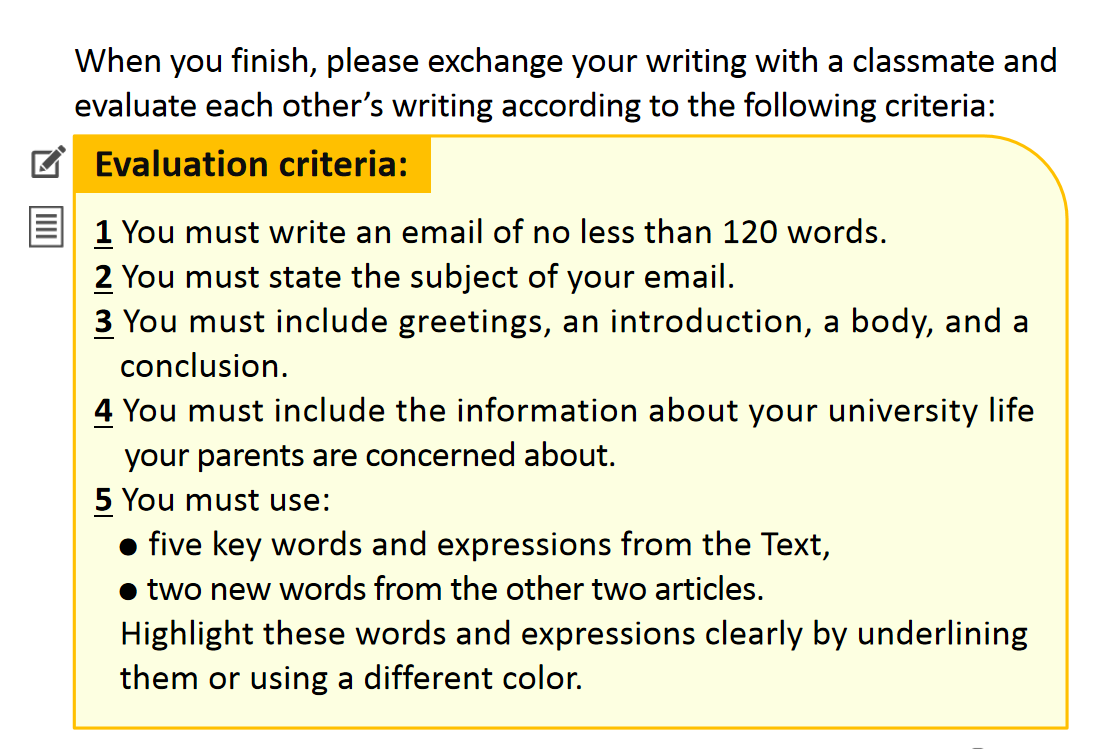 When you finish, please exchange your writing with a classmate and evaluate each other's writing according to the following criteria:

Evaluation criteria:

1 You must write an email of no less than 120 words.
2 You must state the subject of your email.
3 You must include greetings, an introduction, a body, and a conclusion.
4 You must include the information about your university life your parents are concerned about.
5 You must use:
• five key words and expressions from the Text,
• two new words from the other two articles.
Highlight these words and expressions clearly by underlining them or using a different color.